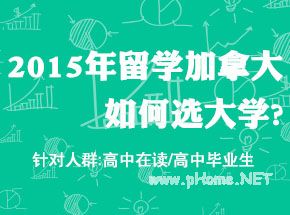 2015年留学加拿大
如何选大学?

针对人群:高中在读/高中毕业生

www.pHome.NET